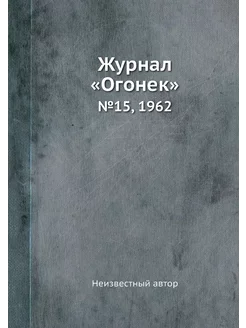 Журнал «Огонек»

№15, 1962

Неизвестный автор